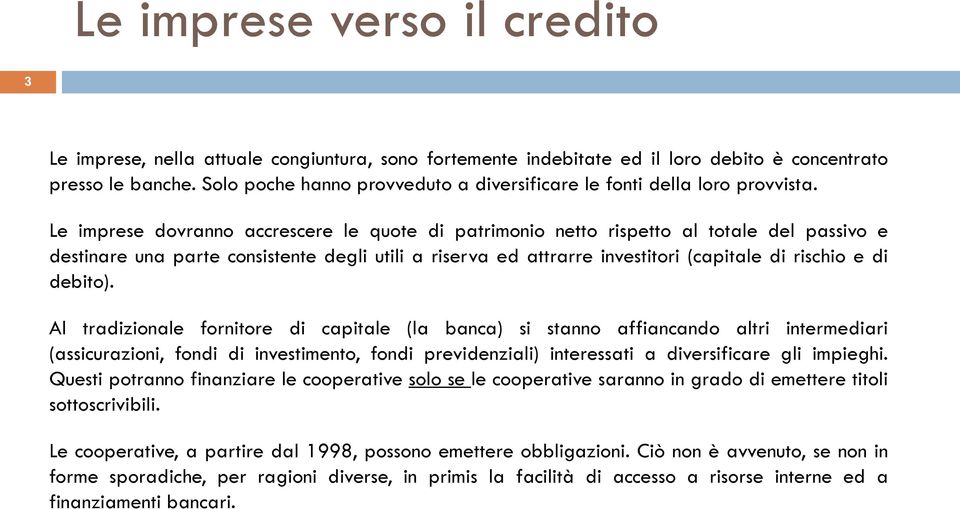 Le imprese verso il credito

3

Le imprese, nella attuale congiuntura, sono fortemente indebitate ed il loro debito è concentrato presso le banche. Solo poche hanno provveduto a diversificare le fonti della loro provvista.

Le imprese dovranno accrescere le quote di patrimonio netto rispetto al totale del passivo e destinare una parte consistente degli utili a riserva ed attrarre investitori (capitale di rischio e di debito).

Al tradizionale fornitore di capitale (la banca) si stanno affiancando altri intermediari (assicurazioni, fondi di investimento, fondi previdenziali) interessati a diversificare gli impieghi. Questi potranno finanziare le cooperative solo se le cooperative saranno in grado di emettere titoli sottoscrivibili.

Le cooperative, a partire dal 1998, possono emettere obbligazioni. Ciò non è avvenuto, se non in forme sporadiche, per ragioni diverse, in primis la facilità di accesso a risorse interne ed a finanziamenti bancari.